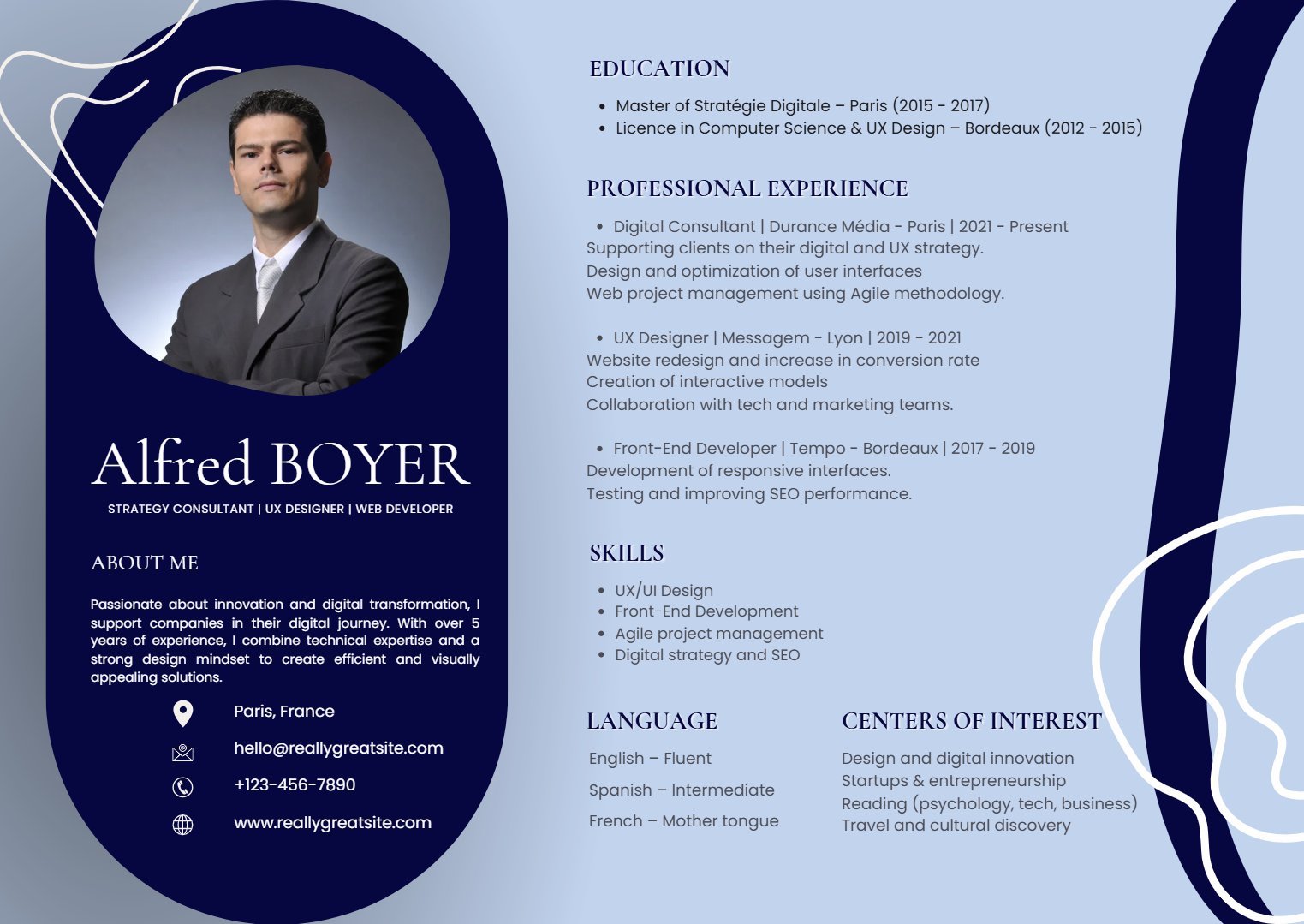 Alfred BOYER

STRATEGY CONSULTANT | UX DESIGNER | WEB DEVELOPER

ABOUT ME

Passionate about innovation and digital transformation, I support companies in their digital journey. With over 5 years of experience, I combine technical expertise and a strong design mindset to create efficient and visually appealing solutions.

Paris, France

hello@reallygreatsite.com

+123-456-7890

www.reallygreatsite.com

EDUCATION

• Master of Stratégie Digitale – Paris (2015 - 2017)
• Licence in Computer Science & UX Design – Bordeaux (2012 - 2015)

PROFESSIONAL EXPERIENCE

• Digital Consultant | Durance Média - Paris | 2021 - Present
Supporting clients on their digital and UX strategy.
Design and optimization of user interfaces
Web project management using Agile methodology.

• UX Designer | Messagem - Lyon | 2019 - 2021
Website redesign and increase in conversion rate
Creation of interactive models
Collaboration with tech and marketing teams.

• Front-End Developer | Tempo - Bordeaux | 2017 - 2019
Development of responsive interfaces.
Testing and improving SEO performance.

SKILLS

• UX/UI Design
• Front-End Development
• Agile project management
• Digital strategy and SEO

LANGUAGE

English – Fluent
Spanish – Intermediate
French – Mother tongue

CENTERS OF INTEREST

Design and digital innovation
Startups & entrepreneurship
Reading (psychology, tech, business)
Travel and cultural discovery